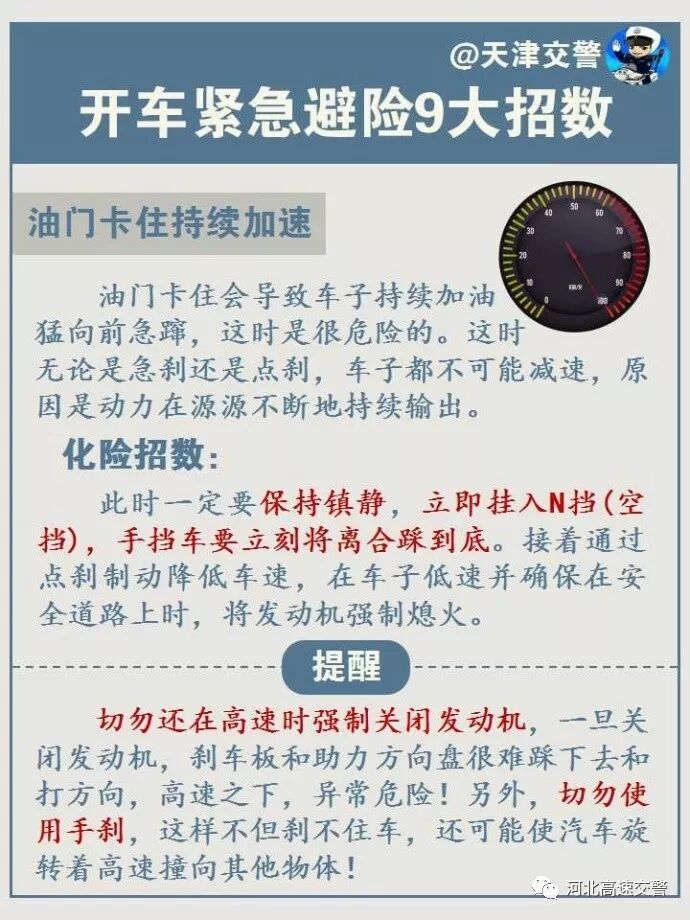 @天津交警

开车紧急避险9大招数

油门卡住持续加速

油门卡住会导致车子持续加油猛向前急蹿，这时是很危险的。这时无论是急刹还是点刹，车子都不可能减速，原因是动力在源源不断地持续输出。

化险招数：

此时一定要保持镇静，立即挂入N挡(空挡)，手挡车要立刻将离合踩到底。接着通过点刹制动降低车速，在车子低速并确保在安全道路上时，将发动机强制熄火。

提醒

切勿还在高速时强制关闭发动机，一旦关闭发动机，刹车板和助力方向盘很难踩下去和打方向，高速之下，异常危险！另外，切勿使用手刹，这样不但刹不住车，还可能使汽车旋转着高速撞向其他物体！

河北高速交警